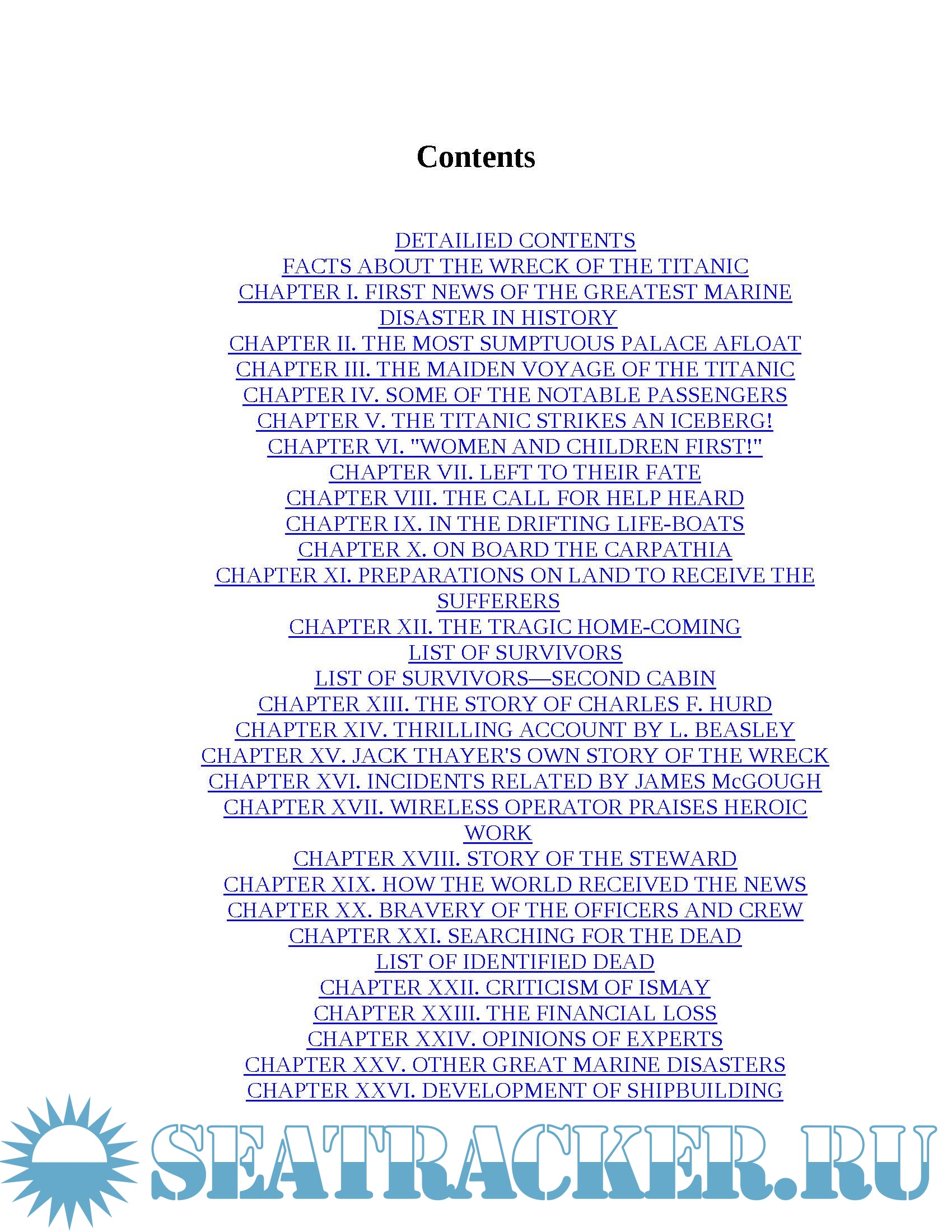 Contents

DETAILIED CONTENTS
FACTS ABOUT THE WRECK OF THE TITANIC
CHAPTER I. FIRST NEWS OF THE GREATEST MARINE DISASTER IN HISTORY
CHAPTER II. THE MOST SUMPTUOUS PALACE AFLOAT
CHAPTER III. THE MAIDEN VOYAGE OF THE TITANIC
CHAPTER IV. SOME OF THE NOTABLE PASSENGERS
CHAPTER V. THE TITANIC STRIKES AN ICEBERG!
CHAPTER VI. "WOMEN AND CHILDREN FIRST!"
CHAPTER VII. LEFT TO THEIR FATE
CHAPTER VIII. THE CALL FOR HELP HEARD
CHAPTER IX. IN THE DRIFTING LIFE-BOATS
CHAPTER X. ON BOARD THE CARPATHIA
CHAPTER XI. PREPARATIONS ON LAND TO RECEIVE THE SUFFERERS
CHAPTER XII. THE TRAGIC HOME-COMING
LIST OF SURVIVORS
LIST OF SURVIVORS—SECOND CABIN
CHAPTER XIII. THE STORY OF CHARLES F. HURD
CHAPTER XIV. THRILLING ACCOUNT BY L. BEASLEY
CHAPTER XV. JACK THAYER'S OWN STORY OF THE WRECK
CHAPTER XVI. INCIDENTS RELATED BY JAMES McGOUGH
CHAPTER XVII. WIRELESS OPERATOR PRAISES HEROIC WORK
CHAPTER XVIII. STORY OF THE STEWARD
CHAPTER XIX. HOW THE WORLD RECEIVED THE NEWS
CHAPTER XX. BRAVERY OF THE OFFICERS AND CREW
CHAPTER XXI. SEARCHING FOR THE DEAD
LIST OF IDENTIFIED DEAD
CHAPTER XXII. CRITICISM OF ISMAY
CHAPTER XXIII. THE FINANCIAL LOSS
CHAPTER XXIV. OPINIONS OF EXPERTS
CHAPTER XXV. OTHER GREAT MARINE DISASTERS
CHAPTER XXVI. DEVELOPMENT OF SHIPBUILDING

SEATRACKER.RU